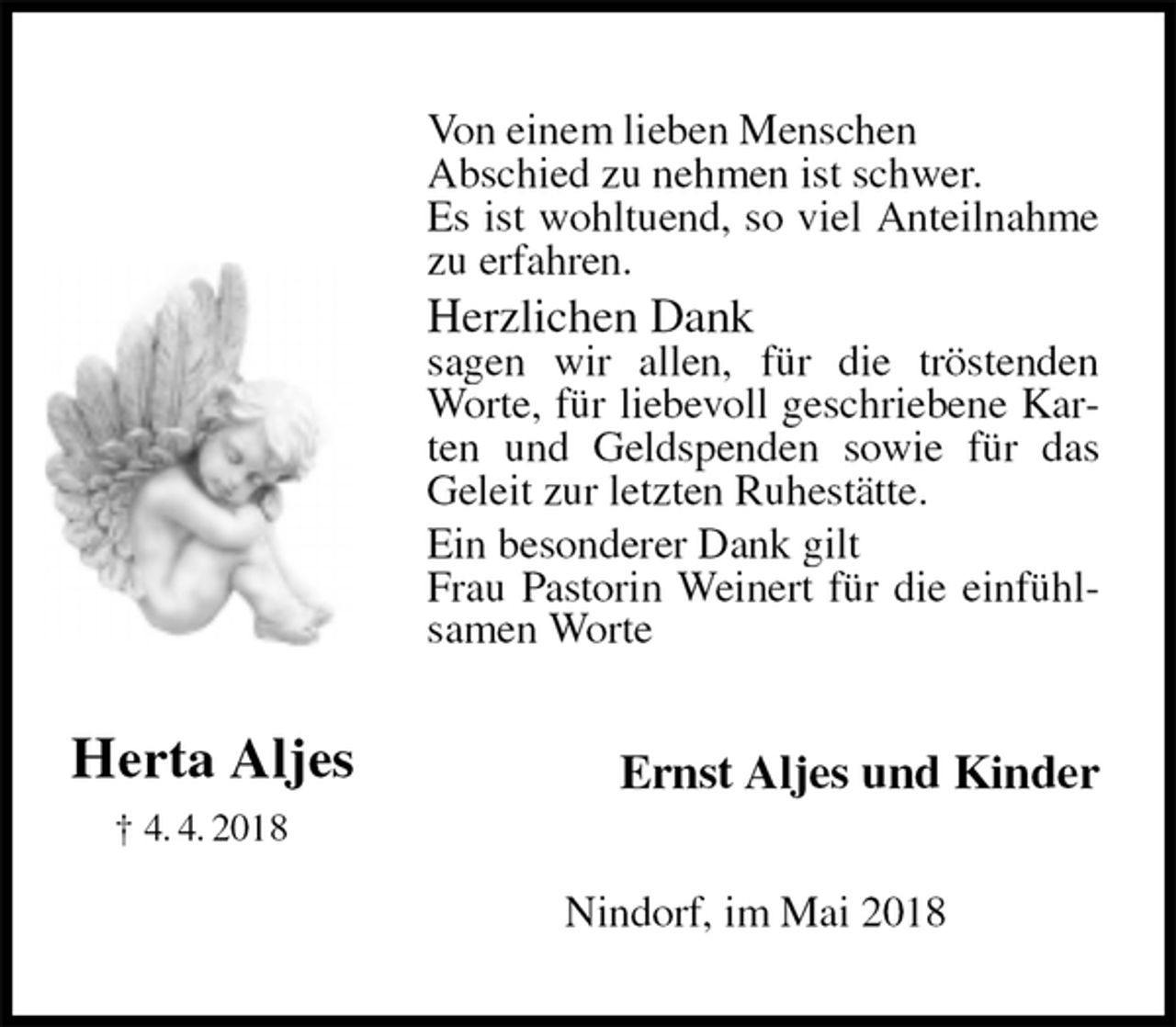 Von einem lieben Menschen Abschied zu nehmen ist schwer. Es ist wohltuend, so viel Anteilnahme zu erfahren.

Herzlichen Dank
sagen wir allen, für die tröstenden Worte, für liebevoll geschriebene Karten und Geldspenden sowie für das Geleit zur letzten Ruhestätte.

Ein besonderer Dank gilt Frau Pastorin Weinert für die einfühlsamen Worte

Herta Aljes
† 4. 4. 2018

Ernst Aljes und Kinder

Nindorf, im Mai 2018